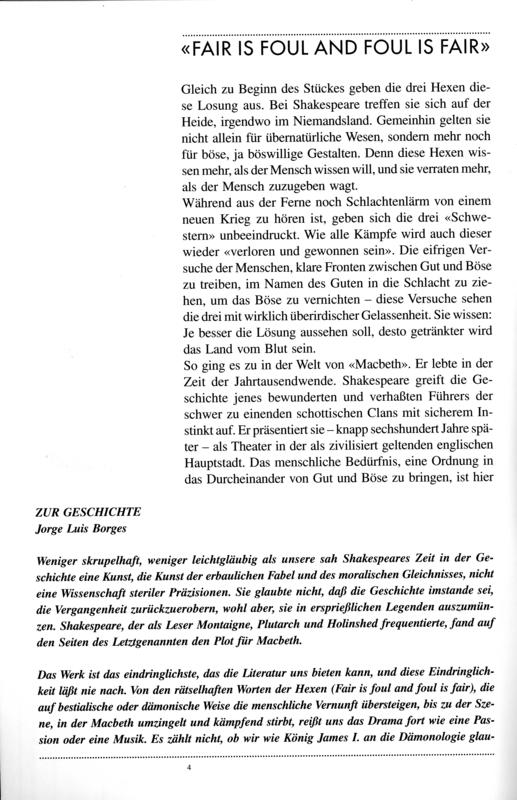 «FAIR IS FOUL AND FOUL IS FAIR»

Gleich zu Beginn des Stückes geben die drei Hexen diese Losung aus. Bei Shakespeare treffen sie sich auf der Heide, irgendwo im Niemandsland. Gemeinhin gelten sie nicht allein für übernatürliche Wesen, sondern mehr noch für böse, ja böswillige Gestalten. Denn diese Hexen wissen mehr, als der Mensch wissen will, und sie verraten mehr, als der Mensch zuzugeben wagt.
Während aus der Ferne noch Schlachtenlärm von einem neuen Krieg zu hören ist, geben sich die drei «Schwestern» unbeeindruckt. Wie alle Kämpfe wird auch dieser wieder «verloren und gewonnen sein». Die eifrigen Versuche der Menschen, klare Fronten zwischen Gut und Böse zu treiben, im Namen des Guten in die Schlacht zu ziehen, um das Böse zu vernichten – diese Versuche sehen die drei mit wirklich überirdischer Gelassenheit. Sie wissen: Je besser die Lösung aussehen soll, desto getränkter wird das Land vom Blut sein.
So ging es zu in der Welt von «Macbeth». Er lebte in der Zeit der Jahrtausendwende. Shakespeare greift die Geschichte jenes bewunderten und verhaßten Führers der schwer zu einenden schottischen Clans mit sicherem Instinkt auf. Er präsentiert sie – knapp sechshundert Jahre später – als Theater in der als zivilisiert geltenden englischen Hauptstadt. Das menschliche Bedürfnis, eine Ordnung in das Durcheinander von Gut und Böse zu bringen, ist hier

ZUR GESCHICHTE
Jorge Luis Borges

Weniger skrupelhaft, weniger leichtgläubig als unsere sah Shakespeares Zeit in der Geschichte eine Kunst, die Kunst der erbaulichen Fabel und des moralischen Gleichnisses, nicht eine Wissenschaft steriler Präzisionen. Sie glaubte nicht, daß die Geschichte imstande sei, die Vergangenheit zurückzuerobern, wohl aber, sie in ersprießlichen Legenden auszumünzen. Shakespeare, der als Leser Montaigne, Plutarch und Holinshed frequentierte, fand auf den Seiten des Letztgenannten den Plot für Macbeth.

Das Werk ist das eindringlichste, das die Literatur uns bieten kann, und diese Eindringlichkeit läßt nie nach. Von den rätselhaften Worten der Hexen (Fair is foul and foul is fair), die auf bestialische oder dämonische Weise die menschliche Vernunft übersteigen, bis zu der Szene, in der Macbeth umzingelt und kämpfend stirbt, reißt uns das Drama fort wie eine Passion oder eine Musik. Es zählt nicht, ob wir wie König James I. an die Dämonologie glau-

4